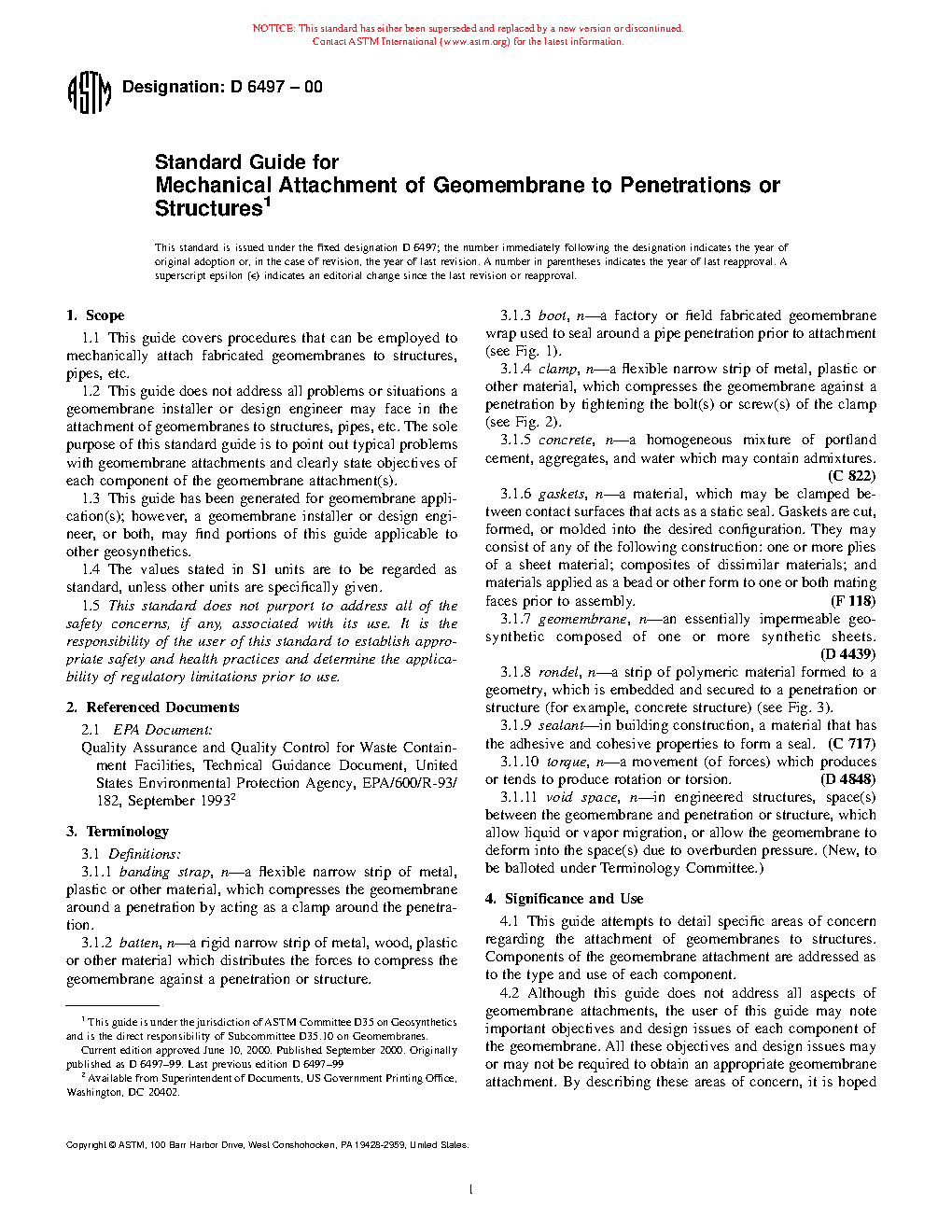 NOTICE: This standard has either been superseded and replaced by a new version or discontinued. Contact ASTM International (www.astm.org) for the latest information.

ASTM

Designation: D 6497 – 00

Standard Guide for
Mechanical Attachment of Geomembrane to Penetrations or Structures$^1$

This standard is issued under the fixed designation D 6497; the number immediately following the designation indicates the year of original adoption or, in the case of revision, the year of last revision. A number in parentheses indicates the year of last reapproval. A superscript epsilon (ε) indicates an editorial change since the last revision or reapproval.

1. Scope

1.1 This guide covers procedures that can be employed to mechanically attach fabricated geomembranes to structures, pipes, etc.

1.2 This guide does not address all problems or situations a geomembrane installer or design engineer may face in the attachment of geomembranes to structures, pipes, etc. The sole purpose of this standard guide is to point out typical problems with geomembrane attachments and clearly state objectives of each component of the geomembrane attachment(s).

1.3 This guide has been generated for geomembrane application(s); however, a geomembrane installer or design engineer, or both, may find portions of this guide applicable to other geosynthetics.

1.4 The values stated in SI units are to be regarded as standard, unless other units are specifically given.

1.5 This standard does not purport to address all of the safety concerns, if any, associated with its use. It is the responsibility of the user of this standard to establish appropriate safety and health practices and determine the applicability of regulatory limitations prior to use.

2. Referenced Documents

2.1 EPA Document:

Quality Assurance and Quality Control for Waste Containment Facilities, Technical Guidance Document, United States Environmental Protection Agency, EPA/600/R-93/182, September 1993$^2$

3. Terminology

3.1 Definitions:

3.1.1 banding strap, n—a flexible narrow strip of metal, plastic or other material, which compresses the geomembrane around a penetration by acting as a clamp around the penetration.

3.1.2 batten, n—a rigid narrow strip of metal, wood, plastic or other material which distributes the forces to compress the geomembrane against a penetration or structure.

$^1$ This guide is under the jurisdiction of ASTM Committee D35 on Geosynthetics and is the direct responsibility of Subcommittee D35.10 on Geomembranes.

Current edition approved June 10, 2000. Published September 2000. Originally published as D 6497–99. Last previous edition D 6497–99

$^2$ Available from Superintendent of Documents, US Government Printing Office, Washington, DC 20402.

3.1.3 boot, n—a factory or field fabricated geomembrane wrap used to seal around a pipe penetration prior to attachment (see Fig. 1).

3.1.4 clamp, n—a flexible narrow strip of metal, plastic or other material, which compresses the geomembrane against a penetration by tightening the bolt(s) or screw(s) of the clamp (see Fig. 2).

3.1.5 concrete, n—a homogeneous mixture of portland cement, aggregates, and water which may contain admixtures. (C 822)

3.1.6 gaskets, n—a material, which may be clamped between contact surfaces that acts as a static seal. Gaskets are cut, formed, or molded into the desired configuration. They may consist of any of the following construction: one or more plies of a sheet material; composites of dissimilar materials; and materials applied as a bead or other form to one or both mating faces prior to assembly. (F 118)

3.1.7 geomembrane, n—an essentially impermeable geosynthetic composed of one or more synthetic sheets. (D 4439)

3.1.8 rondel, n—a strip of polymeric material formed to a geometry, which is embedded and secured to a penetration or structure (for example, concrete structure) (see Fig. 3).

3.1.9 sealant—in building construction, a material that has the adhesive and cohesive properties to form a seal. (C 717)

3.1.10 torque, n—a movement (of forces) which produces or tends to produce rotation or torsion. (D 4848)

3.1.11 void space, n—in engineered structures, space(s) between the geomembrane and penetration or structure, which allow liquid or vapor migration, or allow the geomembrane to deform into the space(s) due to overburden pressure. (New, to be balloted under Terminology Committee.)

4. Significance and Use

4.1 This guide attempts to detail specific areas of concern regarding the attachment of geomembranes to structures. Components of the geomembrane attachment are addressed as to the type and use of each component.

4.2 Although this guide does not address all aspects of geomembrane attachments, the user of this guide may note important objectives and design issues of each component of the geomembrane. All these objectives and design issues may or may not be required to obtain an appropriate geomembrane attachment. By describing these areas of concern, it is hoped

Copyright © ASTM, 100 Barr Harbor Drive, West Conshohocken, PA 19428-2959, United States.

1